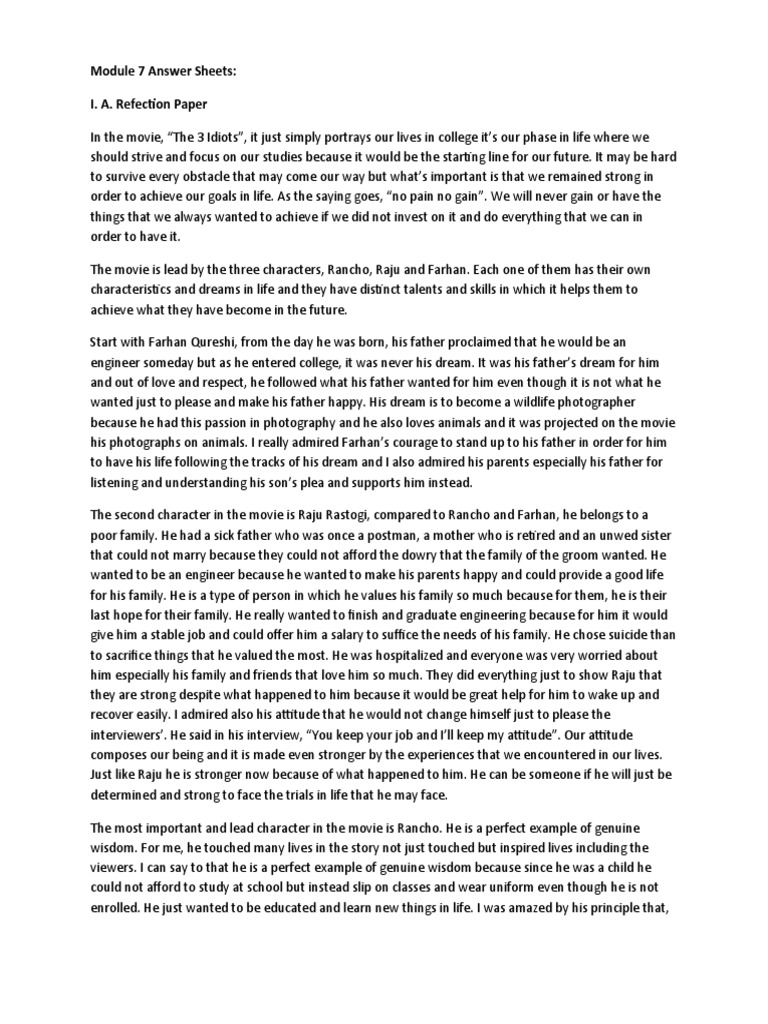 Module 7 Answer Sheets:

I. A. Refection Paper

In the movie, "The 3 Idiots", it just simply portrays our lives in college it's our phase in life where we should strive and focus on our studies because it would be the starting line for our future. It may be hard to survive every obstacle that may come our way but what's important is that we remained strong in order to achieve our goals in life. As the saying goes, "no pain no gain". We will never gain or have the things that we always wanted to achieve if we did not invest on it and do everything that we can in order to have it.

The movie is lead by the three characters, Rancho, Raju and Farhan. Each one of them has their own characteristics and dreams in life and they have distinct talents and skills in which it helps them to achieve what they have become in the future.

Start with Farhan Qureshi, from the day he was born, his father proclaimed that he would be an engineer someday but as he entered college, it was never his dream. It was his father's dream for him and out of love and respect, he followed what his father wanted for him even though it is not what he wanted just to please and make his father happy. His dream is to become a wildlife photographer because he had this passion in photography and he also loves animals and it was projected on the movie his photographs on animals. I really admired Farhan's courage to stand up to his father in order for him to have his life following the tracks of his dream and I also admired his parents especially his father for listening and understanding his son's plea and supports him instead.

The second character in the movie is Raju Rastogi, compared to Rancho and Farhan, he belongs to a poor family. He had a sick father who was once a postman, a mother who is retired and an unwed sister that could not marry because they could not afford the dowry that the family of the groom wanted. He wanted to be an engineer because he wanted to make his parents happy and could provide a good life for his family. He is a type of person in which he values his family so much because for them, he is their last hope for their family. He really wanted to finish and graduate engineering because for him it would give him a stable job and could offer him a salary to suffice the needs of his family. He chose suicide than to sacrifice things that he valued the most. He was hospitalized and everyone was very worried about him especially his family and friends that love him so much. They did everything just to show Raju that they are strong despite what happened to him because it would be great help for him to wake up and recover easily. I admired also his attitude that he would not change himself just to please the interviewers'. He said in his interview, "You keep your job and I'll keep my attitude". Our attitude composes our being and it is made even stronger by the experiences that we encountered in our lives. Just like Raju he is stronger now because of what happened to him. He can be someone if he will just be determined and strong to face the trials in life that he may face.

The most important and lead character in the movie is Rancho. He is a perfect example of genuine wisdom. For me, he touched many lives in the story not just touched but inspired lives including the viewers. I can say to that he is a perfect example of genuine wisdom because since he was a child he could not afford to study at school but instead slip on classes and wear uniform even though he is not enrolled. He just wanted to be educated and learn new things in life. I was amazed by his principle that,